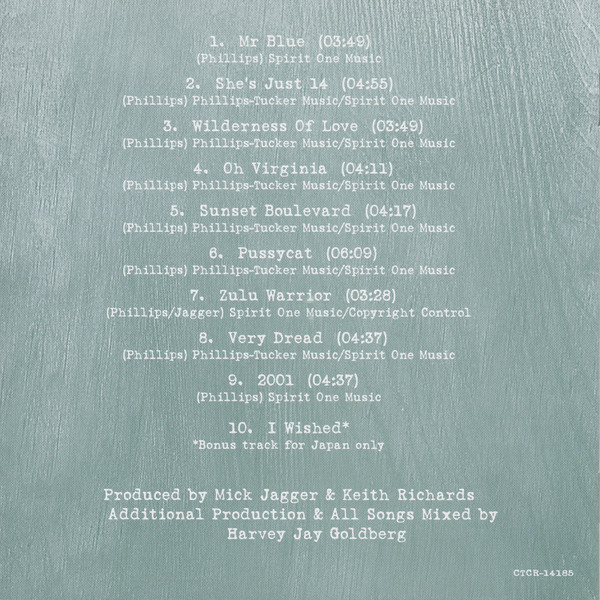 1. Mr Blue (03:49)
(Phillips) Spirit One Music

2. She's Just 14 (04:55)
(Phillips) Phillips-Tucker Music/Spirit One Music

3. Wilderness Of Love (03:49)
(Phillips) Phillips-Tucker Music/Spirit One Music

4. Oh Virginia (04:11)
(Phillips) Phillips-Tucker Music/Spirit One Music

5. Sunset Boulevard (04:17)
(Phillips) Phillips-Tucker Music/Spirit One Music

6. Pussycat (06:09)
(Phillips) Phillips-Tucker Music/Spirit One Music

7. Zulu Warrior (03:28)
(Phillips/Jagger) Spirit One Music/Copyright Control

8. Very Dread (04:37)
(Phillips) Phillips-Tucker Music/Spirit One Music

9. 2001 (04:37)
(Phillips) Spirit One Music

10. I Wished*
*Bonus track for Japan only

Produced by Mick Jagger & Keith Richards
Additional Production & All Songs Mixed by
Harvey Jay Goldberg

CTCR-14185